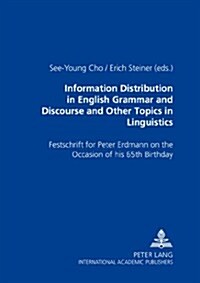 See-Young Cho / Erich Steiner (eds.)

Information Distribution in English Grammar and Discourse and Other Topics in Linguistics

Festschrift for Peter Erdmann on the Occasion of his 65th Birthday

PETER LANG
INTERNATIONAL ACADEMIC PUBLISHERS